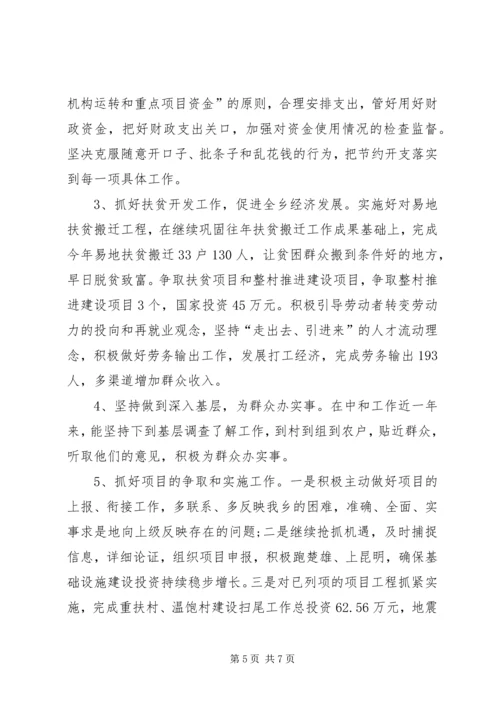 机构运转和重点项目资金”的原则，合理安排支出，管好用好财政资金，把好财政支出关口，加强对资金使用情况的检查监督。坚决克服随意开口子、批条子和乱花钱的行为，把节约开支落实到每一项具体工作。

3、抓好扶贫开发工作，促进全乡经济发展。实施好对易地扶贫搬迁工程，在继续巩固往年扶贫搬迁工作成果基础上，完成今年易地扶贫搬迁33户130人，让贫困群众搬到条件好的地方，早日脱贫致富。争取扶贫项目和整村推进建设项目，争取整村推进建设项目3个，国家投资45万元。积极引导劳动者转变劳动力的投向和再就业观念，坚持“走出去、引进来”的人才流动理念，积极做好劳务输出工作，发展打工经济，完成劳务输出193人，多渠道增加群众收入。

4、坚持做到深入基层，为群众办实事。在中和工作近一年来，能坚持下到基层调查了解工作，到村到组到农户，贴近群众，听取他们的意见，积极为群众办实事。

5、抓好项目的争取和实施工作。一是积极主动做好项目的上报、衔接工作，多联系、多反映我乡的困难，准确、全面、实事求是地向上级反映存在的问题;二是继续抢抓机遇，及时捕捉信息，详细论证，组织项目申报，积极跑楚雄、上昆明，确保基础设施建设投资持续稳步增长。三是对已列项的项目工程抓紧实施，完成重扶村、温饱村建设扫尾工作总投资62.56万元，地震

第5页 共7页